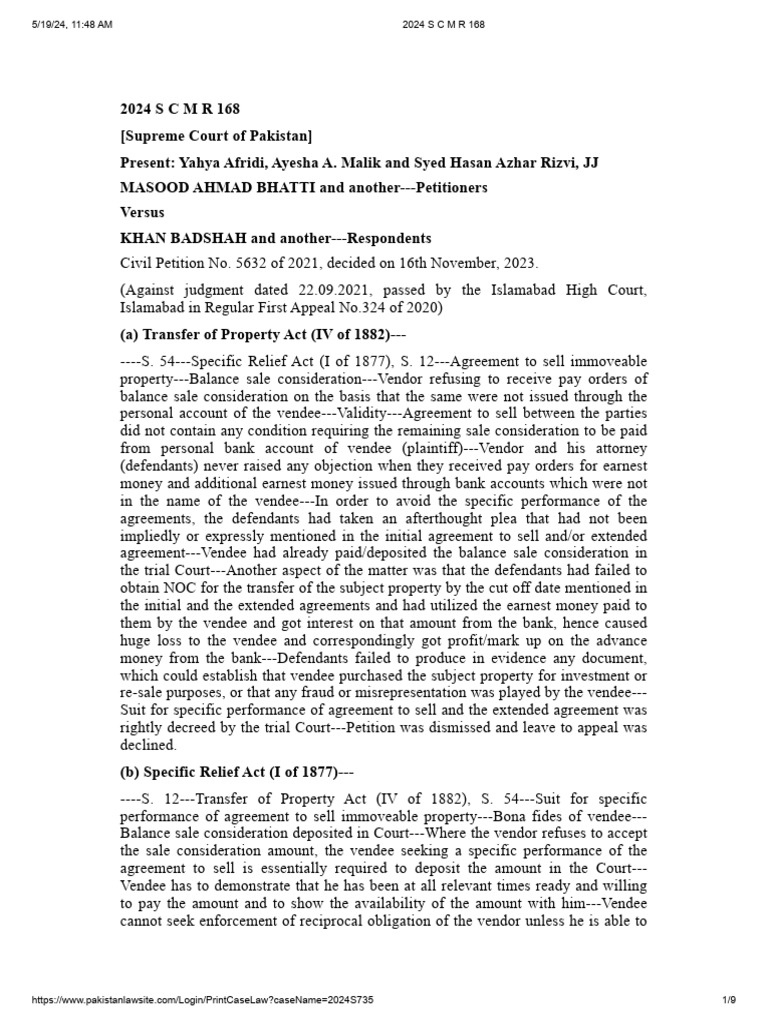 5/19/24, 11:48 AM 2024 S C M R 168

2024 S C M R 168

[Supreme Court of Pakistan]

Present: Yahya Afridi, Ayesha A. Malik and Syed Hasan Azhar Rizvi, JJ

MASOOD AHMAD BHATTI and another---Petitioners

Versus

KHAN BADSHAH and another---Respondents

Civil Petition No. 5632 of 2021, decided on 16th November, 2023.

(Against judgment dated 22.09.2021, passed by the Islamabad High Court, Islamabad in Regular First Appeal No.324 of 2020)

(a) Transfer of Property Act (IV of 1882)---

----S. 54---Specific Relief Act (I of 1877), S. 12---Agreement to sell immoveable property---Balance sale consideration---Vendor refusing to receive pay orders of balance sale consideration on the basis that the same were not issued through the personal account of the vendee---Validity---Agreement to sell between the parties did not contain any condition requiring the remaining sale consideration to be paid from personal bank account of vendee (plaintiff)---Vendor and his attorney (defendants) never raised any objection when they received pay orders for earnest money and additional earnest money issued through bank accounts which were not in the name of the vendee---In order to avoid the specific performance of the agreements, the defendants had taken an afterthought plea that had not been impliedly or expressly mentioned in the initial agreement to sell and/or extended agreement---Vendee had already paid/deposited the balance sale consideration in the trial Court---Another aspect of the matter was that the defendants had failed to obtain NOC for the transfer of the subject property by the cut off date mentioned in the initial and the extended agreements and had utilized the earnest money paid to them by the vendee and got interest on that amount from the bank, hence caused huge loss to the vendee and correspondingly got profit/mark up on the advance money from the bank---Defendants failed to produce in evidence any document, which could establish that vendee purchased the subject property for investment or re-sale purposes, or that any fraud or misrepresentation was played by the vendee---Suit for specific performance of agreement to sell and the extended agreement was rightly decreed by the trial Court---Petition was dismissed and leave to appeal was declined.

(b) Specific Relief Act (I of 1877)---

----S. 12---Transfer of Property Act (IV of 1882), S. 54---Suit for specific performance of agreement to sell immoveable property---Bona fides of vendee---Balance sale consideration deposited in Court---Where the vendor refuses to accept the sale consideration amount, the vendee seeking a specific performance of the agreement to sell is essentially required to deposit the amount in the Court---Vendee has to demonstrate that he has been at all relevant times ready and willing to pay the amount and to show the availability of the amount with him---Vendee cannot seek enforcement of reciprocal obligation of the vendor unless he is able to

https://www.pakistanlawsite.com/Login/PrintCaseLaw?caseName=2024S735 1/9